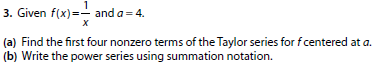 3. Given $f(x)=\frac{1}{x}$ and $a=4$.

(a) Find the first four nonzero terms of the Taylor series for $f$ centered at $a$.
(b) Write the power series using summation notation.